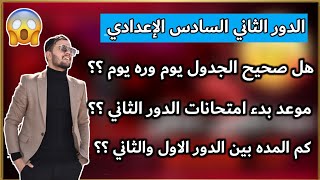 الدور الثاني السادس الإعدادي

هل صحيح الجدول يوم وره يوم ؟؟

موعد بدء امتحانات الدور الثاني ؟؟

كم المده بين الدور الاول والثاني ؟؟